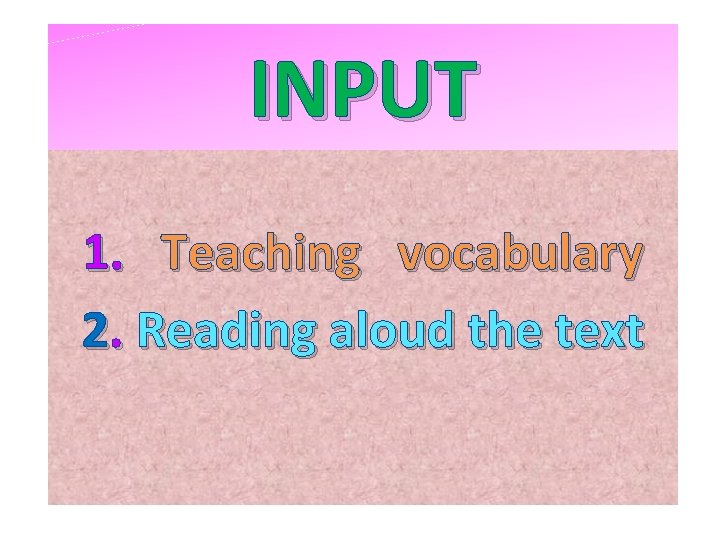 INPUT

1. Teaching vocabulary
2. Reading aloud the text